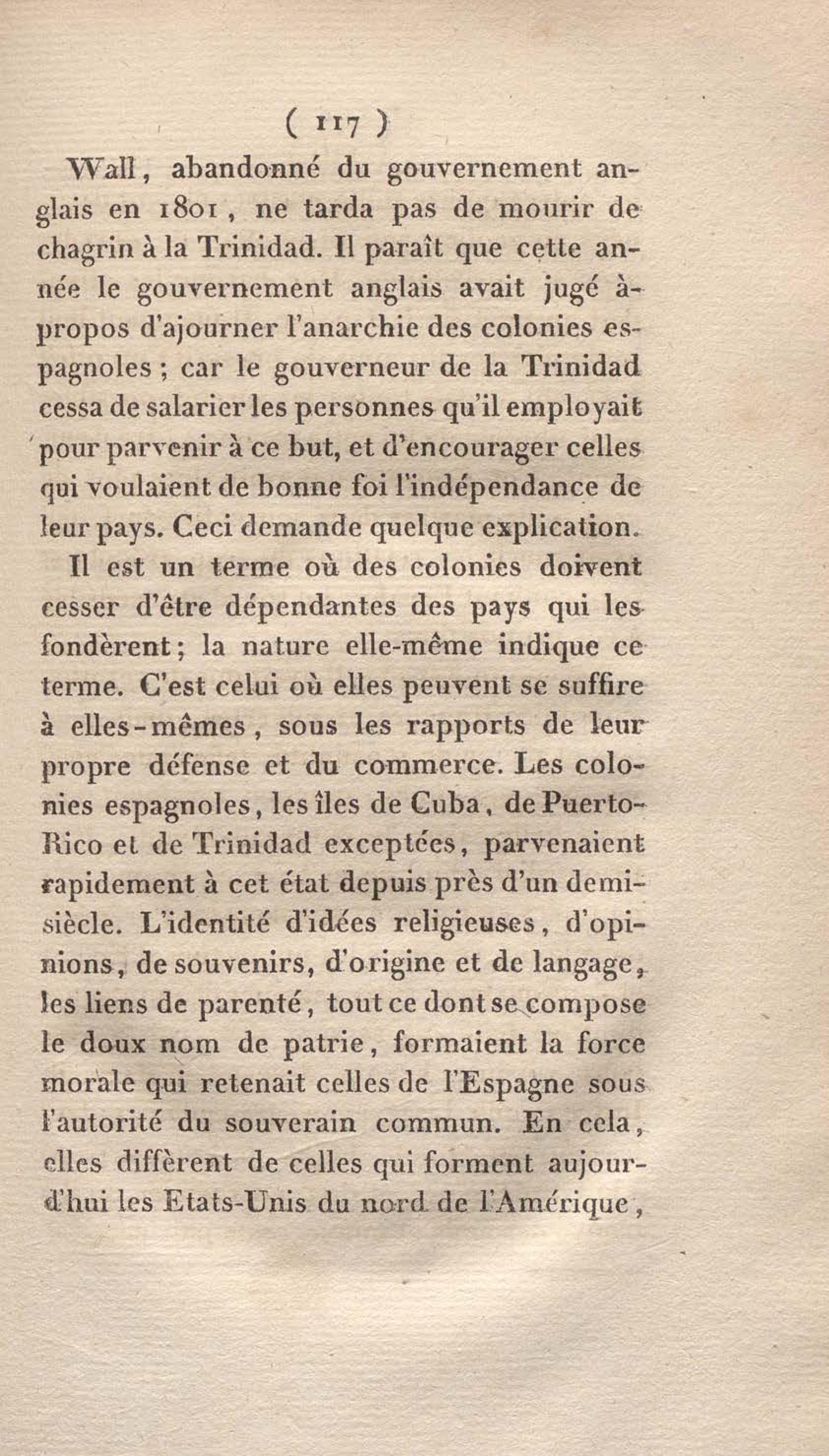 ( 117 )

Wall, abandonné du gouvernement anglais en 1801, ne tarda pas de mourir de chagrin à la Trinidad. Il paraît que cette année le gouvernement anglais avait jugé à-propos d'ajourner l'anarchie des colonies espagnoles ; car le gouverneur de la Trinidad cessa de salarier les personnes qu'il employait pour parvenir à ce but, et d'encourager celles qui voulaient de bonne foi l'indépendance de leur pays. Ceci demande quelque explication.

Il est un terme où des colonies doivent cesser d'être dépendantes des pays qui les fondèrent ; la nature elle-même indique ce terme. C'est celui où elles peuvent se suffire à elles-mêmes, sous les rapports de leur propre défense et du commerce. Les colonies espagnoles, les îles de Cuba, de Puerto-Rico et de Trinidad exceptées, parvenaient rapidement à cet état depuis près d'un demi-siècle. L'identité d'idées religieuses, d'opinions, de souvenirs, d'origine et de langage, les liens de parenté, tout ce dont se compose le doux nom de patrie, formaient la force morale qui retenait celles de l'Espagne sous l'autorité du souverain commun. En cela, elles diffèrent de celles qui forment aujourd'hui les Etats-Unis du nord de l'Amérique,